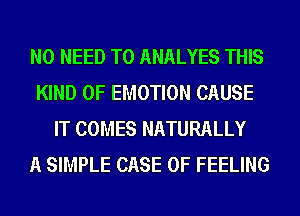 NO NEED TO ANALYES THIS
KIND OF EMOTION CAUSE
IT COMES NATURALLY
A SIMPLE CASE OF FEELING